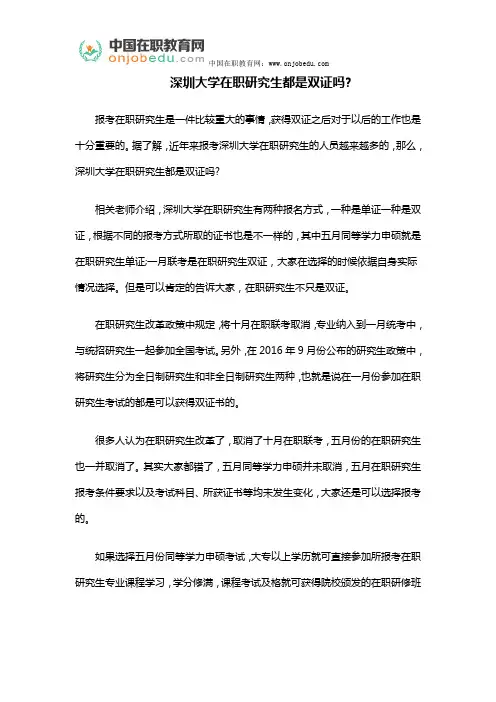 中国在职教育网
onjobedu.com
中国在职教育网：www.onjobedu.com

深圳大学在职研究生都是双证吗?

报考在职研究生是一件比较重大的事情，获得双证之后对于以后的工作也是十分重要的。据了解，近年来报考深圳大学在职研究生的人员越来越多的，那么，深圳大学在职研究生都是双证吗?

相关老师介绍，深圳大学在职研究生有两种报名方式，一种是单证一种是双证，根据不同的报考方式所取的证书也是不一样的，其中五月同等学力申硕就是在职研究生单证一月联考是在职研究生双证，大家在选择的时候依据自身实际情况选择。但是可以肯定的告诉大家，在职研究生不只是双证。

在职研究生改革政策中规定，将十月在职联考取消，专业纳入到一月统考中，与统招研究生一起参加全国考试。另外，在 2016 年 9 月份公布的研究生政策中，将研究生分为全日制研究生和非全日制研究生两种，也就是说在一月份参加在职研究生考试的都是可以获得双证书的。

很多人认为在职研究生改革了，取消了十月在职联考，五月份的在职研究生也一并取消了。其实大家都错了，五月同等学力申硕并未取消，五月在职研究生报考条件要求以及考试科目、所获证书等均未发生变化，大家还是可以选择报考的。

如果选择五月份同等学力申硕考试，大专以上学历就可直接参加所报考在职研究生专业课程学习，学分修满，课程考试及格就可获得院校颁发的在职研修班